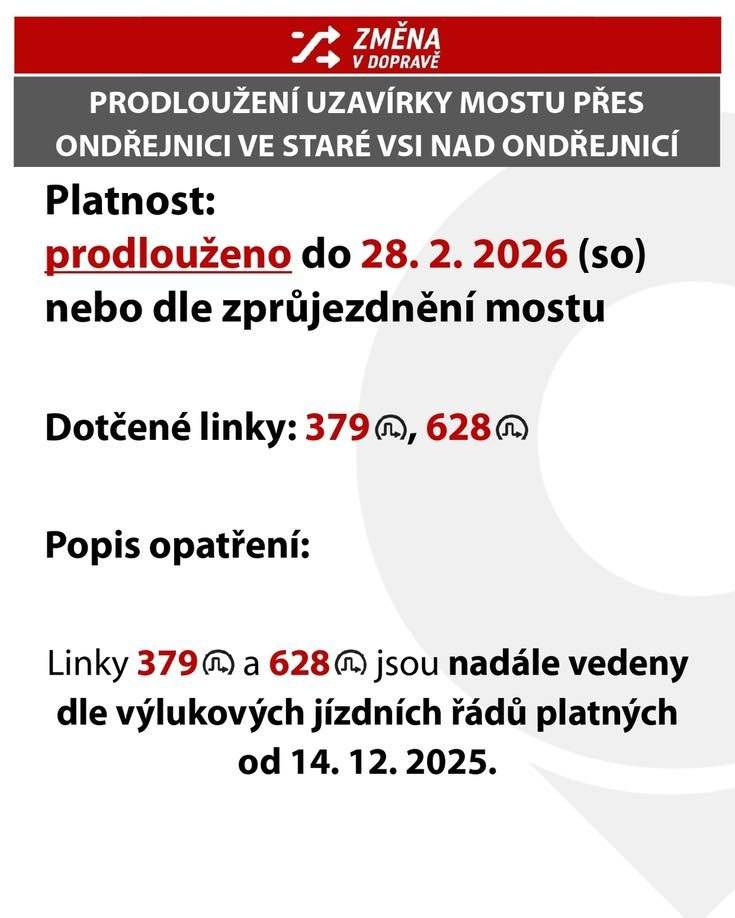 ZMĚNA
V DOPRAVĚ

PRODLOUŽENÍ UZAVÍRKY MOSTU PŘES ONDŘEJNICI VE STARÉ VSI NAD ONDŘEJNICÍ

Platnost:
prodlouženo do 28. 2. 2026 (so) nebo dle zprůjezdnění mostu

Dotčené linky: 379, 628

Popis opatření:

Linky 379 a 628 jsou nadále vedeny dle výlukových jízdních řádů platných od 14. 12. 2025.